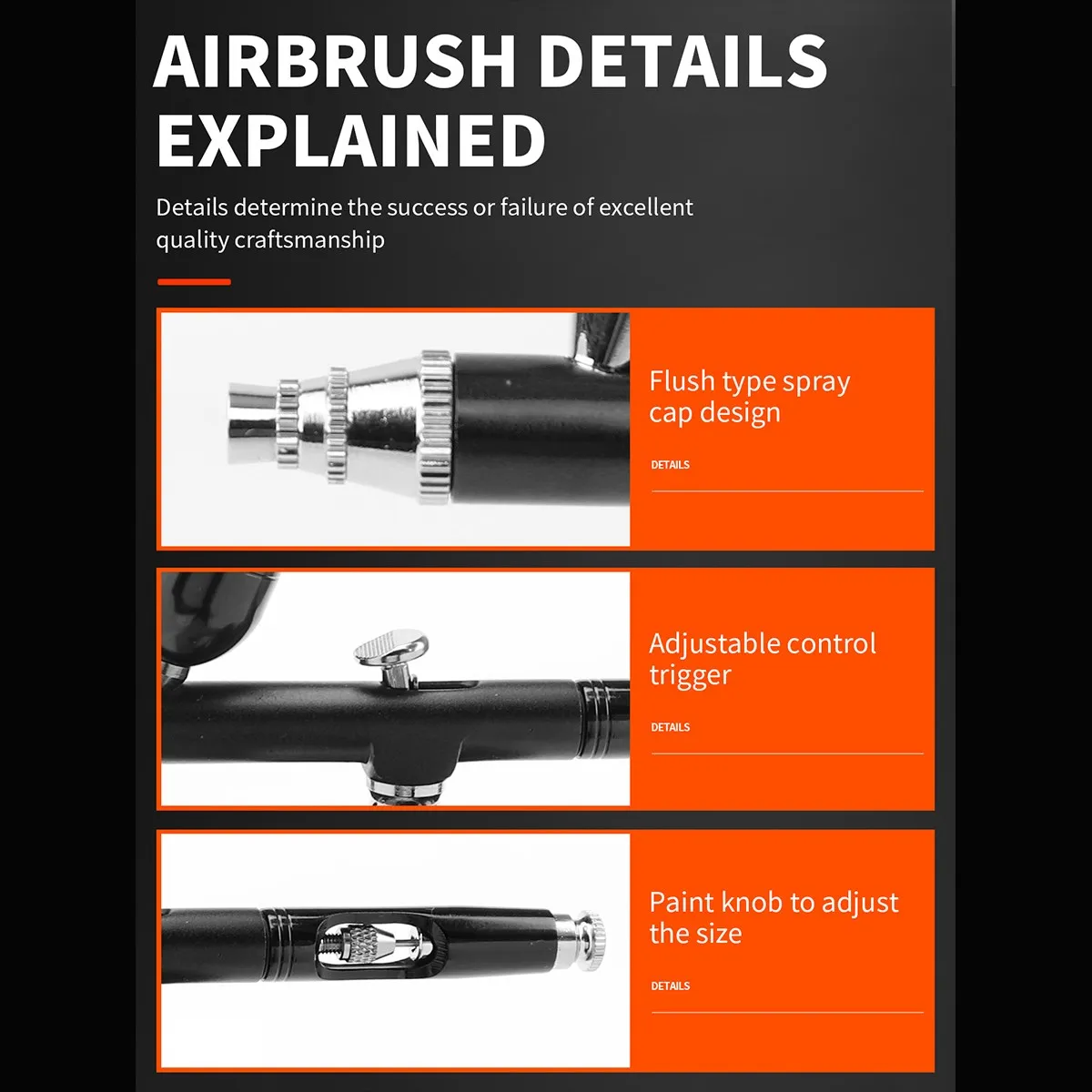 AIRBRUSH DETAILS EXPLAINED

Details determine the success or failure of excellent quality craftsmanship

Flush type spray cap design

DETAILS

Adjustable control trigger

DETAILS

Paint knob to adjust the size

DETAILS